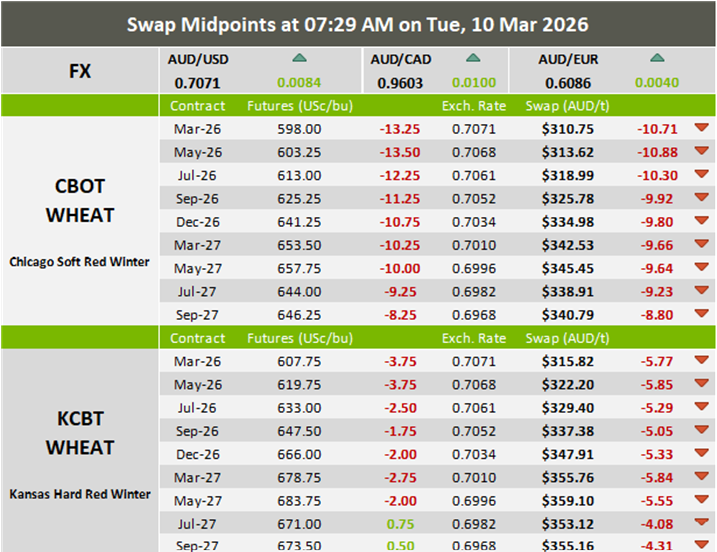 Swap Midpoints at 07:29 AM on Tue, 10 Mar 2026

| FX | AUD/USD | | AUD/CAD | | AUD/EUR | |
|---|---|---|---|---|---|---|
| | 0.7071 | 0.0084 | 0.9603 | 0.0100 | 0.6086 | 0.0040 |

| | Contract | Futures (USc/bu) | | Exch. Rate | Swap (AUD/t) | |
|---|---|---|---|---|---|---|
| CBOT WHEAT Chicago Soft Red Winter | Mar-26 | 598.00 | -13.25 | 0.7071 | $310.75 | -10.71 |
| | May-26 | 603.25 | -13.50 | 0.7068 | $313.62 | -10.88 |
| | Jul-26 | 613.00 | -12.25 | 0.7061 | $318.99 | -10.30 |
| | Sep-26 | 625.25 | -11.25 | 0.7052 | $325.78 | -9.92 |
| | Dec-26 | 641.25 | -10.75 | 0.7034 | $334.98 | -9.80 |
| | Mar-27 | 653.50 | -10.25 | 0.7010 | $342.53 | -9.66 |
| | May-27 | 657.75 | -10.00 | 0.6996 | $345.45 | -9.64 |
| | Jul-27 | 644.00 | -9.25 | 0.6982 | $338.91 | -9.23 |
| | Sep-27 | 646.25 | -8.25 | 0.6968 | $340.79 | -8.80 |

| | Contract | Futures (USc/bu) | | Exch. Rate | Swap (AUD/t) | |
|---|---|---|---|---|---|---|
| KCBT WHEAT Kansas Hard Red Winter | Mar-26 | 607.75 | -3.75 | 0.7071 | $315.82 | -5.77 |
| | May-26 | 619.75 | -3.75 | 0.7068 | $322.20 | -5.85 |
| | Jul-26 | 633.00 | -2.50 | 0.7061 | $329.40 | -5.29 |
| | Sep-26 | 647.50 | -1.75 | 0.7052 | $337.38 | -5.05 |
| | Dec-26 | 666.00 | -2.00 | 0.7034 | $347.91 | -5.33 |
| | Mar-27 | 678.75 | -2.75 | 0.7010 | $355.76 | -5.84 |
| | May-27 | 683.75 | -2.00 | 0.6996 | $359.10 | -5.55 |
| | Jul-27 | 671.00 | 0.75 | 0.6982 | $353.12 | -4.08 |
| | Sep-27 | 673.50 | 0.50 | 0.6968 | $355.16 | -4.31 |